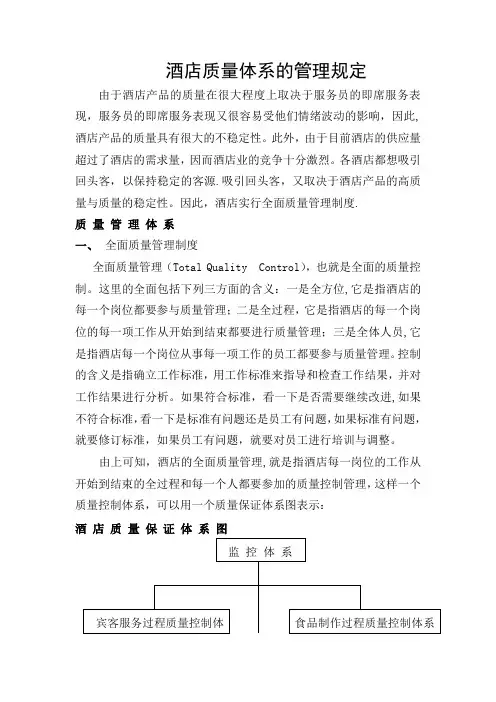 酒店质量体系的管理规定

由于酒店产品的质量在很大程度上取决于服务员的即席服务表现，服务员的即席服务表现又很容易受他们情绪波动的影响，因此，酒店产品的质量具有很大的不稳定性。此外，由于目前酒店的供应量超过了酒店的需求量，因而酒店业的竞争十分激烈。各酒店都想吸引回头客，以保持稳定的客源.吸引回头客，又取决于酒店产品的高质量与质量的稳定性。因此，酒店实行全面质量管理制度.

质 量 管 理 体 系

一、 全面质量管理制度

全面质量管理（Total Quality Control），也就是全面的质量控制。这里的全面包括下列三方面的含义：一是全方位，它是指酒店的每一个岗位都要参与质量管理；二是全过程，它是指酒店的每一个岗位的每一项工作从开始到结束都要进行质量管理；三是全体人员，它是指酒店每一个岗位从事每一项工作的员工都要参与质量管理。控制的含义是指确立工作标准，用工作标准来指导和检查工作结果，并对工作结果进行分析。如果符合标准，看一下是否需要继续改进，如果不符合标准，看一下是标准有问题还是员工有问题，如果标准有问题，就要修订标准，如果员工有问题，就要对员工进行培训与调整。

由上可知，酒店的全面质量管理，就是指酒店每一岗位的工作从开始到结束的全过程和每一个人都要参加的质量控制管理，这样一个质量控制体系，可以用一个质量保证体系图表示：

酒 店 质 量 保 证 体 系 图

监 控 体 系

宾客服务过程质量控制体

食品制作过程质量控制体系